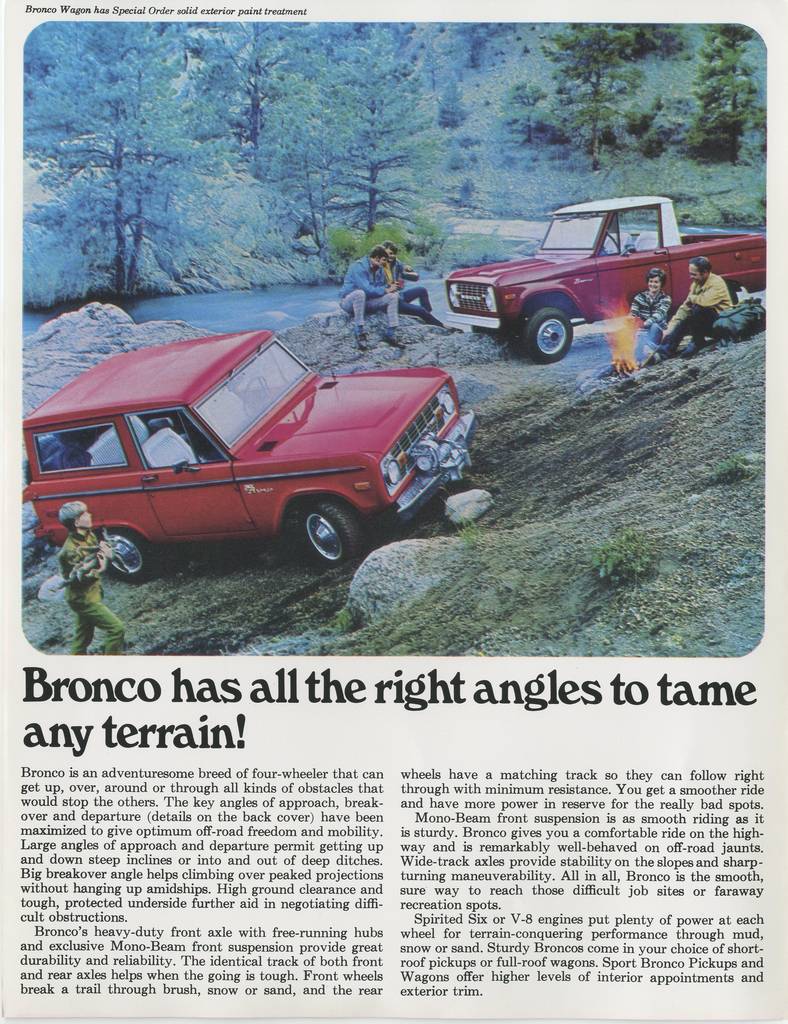 Bronco Wagon has Special Order solid exterior paint treatment

Bronco has all the right angles to tame any terrain!

Bronco is an adventuresome breed of four-wheeler that can get up, over, around or through all kinds of obstacles that would stop the others. The key angles of approach, breakover and departure (details on the back cover) have been maximized to give optimum off-road freedom and mobility. Large angles of approach and departure permit getting up and down steep inclines or into and out of deep ditches. Big breakover angle helps climbing over peaked projections without hanging up amidships. High ground clearance and tough, protected underside further aid in negotiating difficult obstructions.

Bronco's heavy-duty front axle with free-running hubs and exclusive Mono-Beam front suspension provide great durability and reliability. The identical track of both front and rear axles helps when the going is tough. Front wheels break a trail through brush, snow or sand, and the rear wheels have a matching track so they can follow right through with minimum resistance. You get a smoother ride and have more power in reserve for the really bad spots.

Mono-Beam front suspension is as smooth riding as it is sturdy. Bronco gives you a comfortable ride on the highway and is remarkably well-behaved on off-road jaunts. Wide-track axles provide stability on the slopes and sharp-turning maneuverability. All in all, Bronco is the smooth, sure way to reach those difficult job sites or faraway recreation spots.

Spirited Six or V-8 engines put plenty of power at each wheel for terrain-conquering performance through mud, snow or sand. Sturdy Broncos come in your choice of short-roof pickups or full-roof wagons. Sport Bronco Pickups and Wagons offer higher levels of interior appointments and exterior trim.